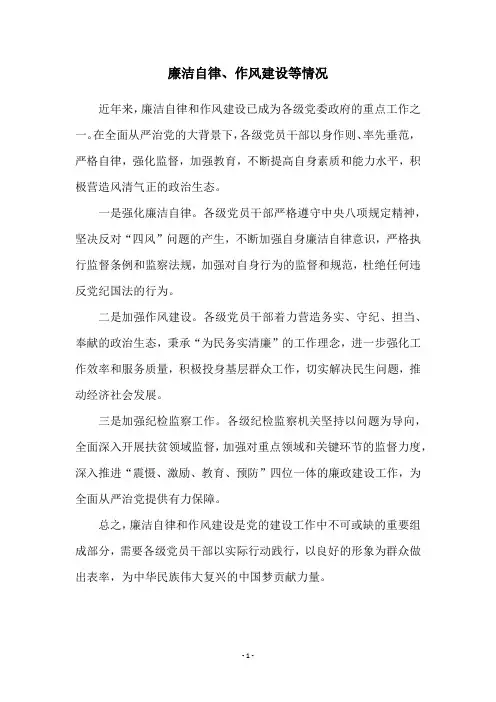 廉洁自律、作风建设等情况

近年来，廉洁自律和作风建设已成为各级党委政府的重点工作之一。在全面从严治党的大背景下，各级党员干部以身作则、率先垂范，严格自律，强化监督，加强教育，不断提高自身素质和能力水平，积极营造风清气正的政治生态。

一是强化廉洁自律。各级党员干部严格遵守中央八项规定精神，坚决反对“四风”问题的产生，不断加强自身廉洁自律意识，严格执行监督条例和监察法规，加强对自身行为的监督和规范，杜绝任何违反党纪国法的行为。

二是加强作风建设。各级党员干部着力营造务实、守纪、担当、奉献的政治生态，秉承“为民务实清廉”的工作理念，进一步强化工作效率和服务质量，积极投身基层群众工作，切实解决民生问题，推动经济社会发展。

三是加强纪检监察工作。各级纪检监察机关坚持以问题为导向，全面深入开展扶贫领域监督，加强对重点领域和关键环节的监督力度，深入推进“震慑、激励、教育、预防”四位一体的廉政建设工作，为全面从严治党提供有力保障。

总之，廉洁自律和作风建设是党的建设工作中不可或缺的重要组成部分，需要各级党员干部以实际行动践行，以良好的形象为群众做出表率，为中华民族伟大复兴的中国梦贡献力量。

- 1 -